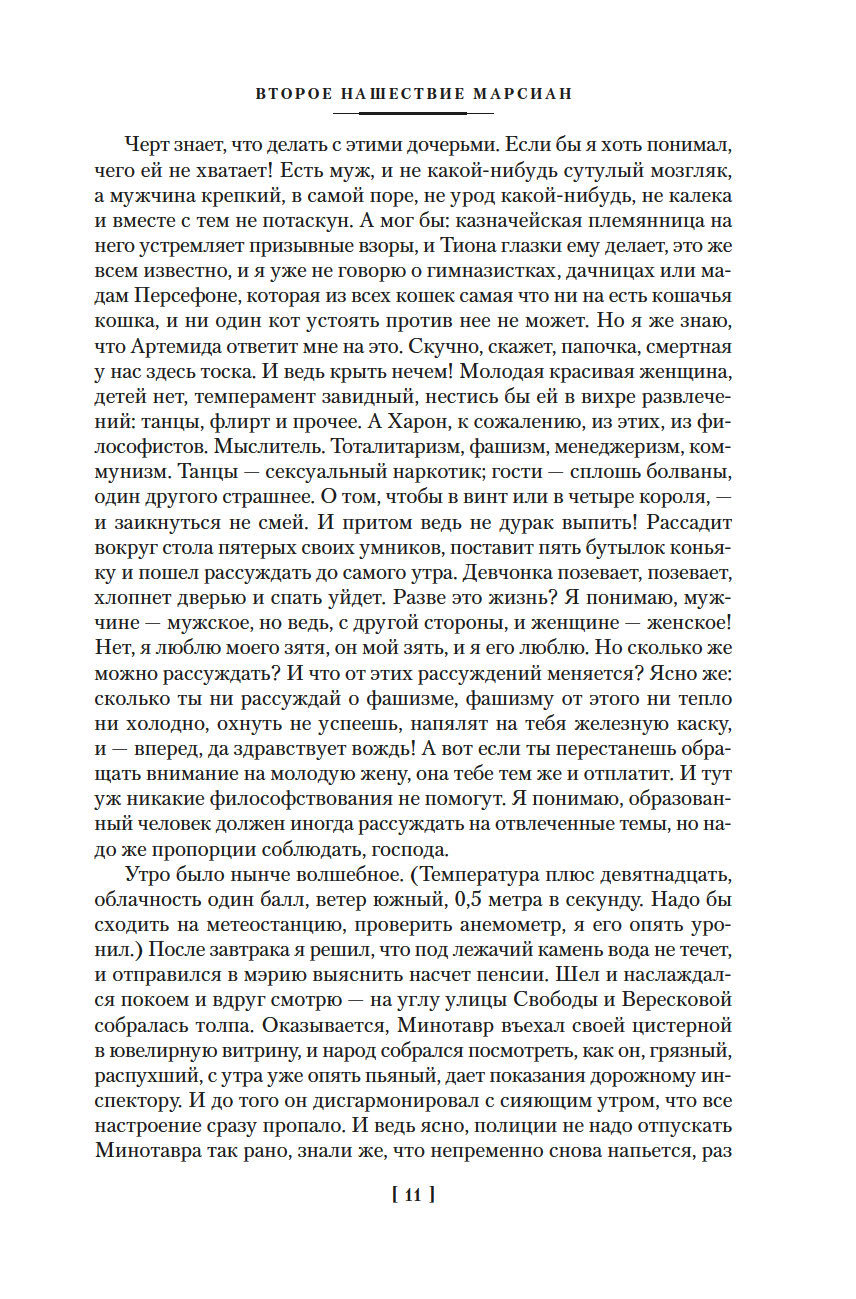 ВТОРОЕ НАШЕСТВИЕ МАРСИАН

Черт знает, что делать с этими дочерьми. Если бы я хоть понимал, чего ей не хватает! Есть муж, и не какой-нибудь сутулый мозгляк, а мужчина крепкий, в самой поре, не урод какой-нибудь, не калека и вместе с тем не потаскун. А мог бы: казначейская племянница на него устремляет призывные взоры, и Тиона глазки ему делает, это же всем известно, и я уже не говорю о гимназистках, дачницах или мадам Персефоне, которая из всех кошек самая что ни на есть кошачья кошка, и ни один кот устоять против нее не может. Но я же знаю, что Артемида ответит мне на это. Скучно, скажет, папочка, смертная у нас здесь тоска. И ведь крыть нечем! Молодая красивая женщина, детей нет, темперамент завидный, нестись бы ей в вихре развлечений: танцы, флирт и прочее. А Харон, к сожалению, из этих, из философистов. Мыслитель. Тоталитаризм, фашизм, менеджеризм, коммунизм. Танцы — сексуальный наркотик; гости — сплошь болваны, один другого страшнее. О том, чтобы в винт или в четыре короля, — и заикнуться не смей. И притом ведь не дурак выпить! Рассадит вокруг стола пятерых своих умников, поставит пять бутылок коньяку и пошел рассуждать до самого утра. Девчонка позевает, позевает, хлопнет дверью и спать уйдет. Разве это жизнь? Я понимаю, мужчине — мужское, но ведь, с другой стороны, и женщине — женское! Нет, я люблю моего зятя, он мой зять, и я его люблю. Но сколько же можно рассуждать? И что от этих рассуждений меняется? Ясно же: сколько ты ни рассуждай о фашизме, фашизму от этого ни тепло ни холодно, охнуть не успеешь, напялят на тебя железную каску, и — вперед, да здравствует вождь! А вот если ты перестанешь обращать внимание на молодую жену, она тебе тем же и отплатит. И тут уж никакие философствования не помогут. Я понимаю, образованный человек должен иногда рассуждать на отвлеченные темы, но надо же пропорции соблюдать, господа.

Утро было нынче волшебное. (Температура плюс девятнадцать, облачность один балл, ветер южный, 0,5 метра в секунду. Надо бы сходить на метеостанцию, проверить анемометр, я его опять уронил.) После завтрака я решил, что под лежачий камень вода не течет, и отправился в мэрию выяснить насчет пенсии. Шел и наслаждался покоем и вдруг смотрю — на углу улицы Свободы и Вересковой собралась толпа. Оказывается, Минотавр въехал своей цистерной в ювелирную витрину, и народ собрался посмотреть, как он, грязный, распухший, с утра уже опять пьяный, дает показания дорожному инспектору. И до того он дисгармонировал с сияющим утром, что все настроение сразу пропало. И ведь ясно, полиции не надо отпускать Минотавра так рано, знали же, что непременно снова напьется, раз

[ 11 ]